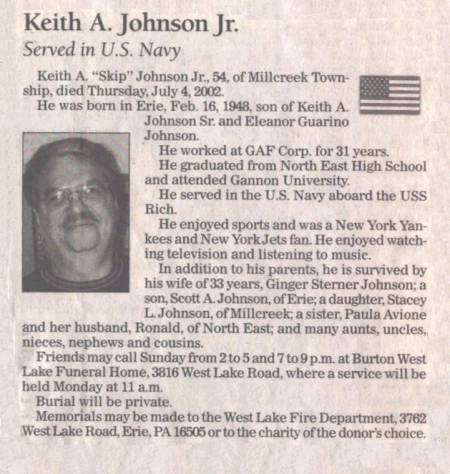 Keith A. Johnson Jr.
Served in U.S. Navy

Keith A. "Skip" Johnson Jr., 54, of Millcreek Township, died Thursday, July 4, 2002.

He was born in Erie, Feb. 16, 1948, son of Keith A. Johnson Sr. and Eleanor Guarino Johnson.

He worked at GAF Corp. for 31 years.

He graduated from North East High School and attended Gannon University.

He served in the U.S. Navy aboard the USS Rich.

He enjoyed sports and was a New York Yankees and New York Jets fan. He enjoyed watching television and listening to music.

In addition to his parents, he is survived by his wife of 33 years, Ginger Sterner Johnson; a son, Scott A. Johnson, of Erie; a daughter, Stacey L. Johnson, of Millcreek; a sister, Paula Avione and her husband, Ronald, of North East; and many aunts, uncles, nieces, nephews and cousins.

Friends may call Sunday from 2 to 5 and 7 to 9 p.m. at Burton West Lake Funeral Home, 3816 West Lake Road, where a service will be held Monday at 11 a.m.

Burial will be private.

Memorials may be made to the West Lake Fire Department, 3762 West Lake Road, Erie, PA 16505 or to the charity of the donor's choice.